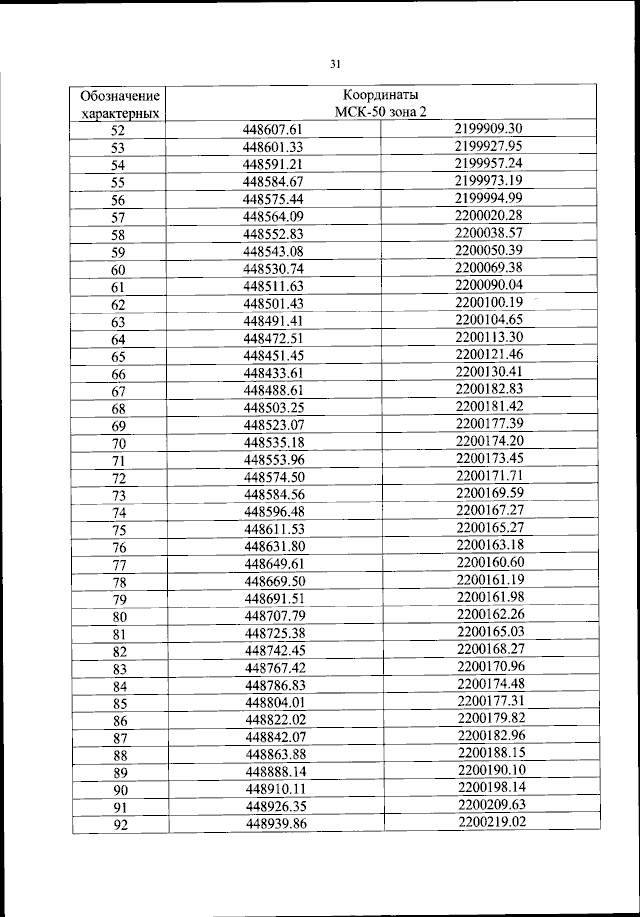 31

| Обозначение характерных | Координаты МСК-50 зона 2 | |
|---|---|---|
| 52 | 448607.61 | 2199909.30 |
| 53 | 448601.33 | 2199927.95 |
| 54 | 448591.21 | 2199957.24 |
| 55 | 448584.67 | 2199973.19 |
| 56 | 448575.44 | 2199994.99 |
| 57 | 448564.09 | 2200020.28 |
| 58 | 448552.83 | 2200038.57 |
| 59 | 448543.08 | 2200050.39 |
| 60 | 448530.74 | 2200069.38 |
| 61 | 448511.63 | 2200090.04 |
| 62 | 448501.43 | 2200100.19 |
| 63 | 448491.41 | 2200104.65 |
| 64 | 448472.51 | 2200113.30 |
| 65 | 448451.45 | 2200121.46 |
| 66 | 448433.61 | 2200130.41 |
| 67 | 448488.61 | 2200182.83 |
| 68 | 448503.25 | 2200181.42 |
| 69 | 448523.07 | 2200177.39 |
| 70 | 448535.18 | 2200174.20 |
| 71 | 448553.96 | 2200173.45 |
| 72 | 448574.50 | 2200171.71 |
| 73 | 448584.56 | 2200169.59 |
| 74 | 448596.48 | 2200167.27 |
| 75 | 448611.53 | 2200165.27 |
| 76 | 448631.80 | 2200163.18 |
| 77 | 448649.61 | 2200160.60 |
| 78 | 448669.50 | 2200161.19 |
| 79 | 448691.51 | 2200161.98 |
| 80 | 448707.79 | 2200162.26 |
| 81 | 448725.38 | 2200165.03 |
| 82 | 448742.45 | 2200168.27 |
| 83 | 448767.42 | 2200170.96 |
| 84 | 448786.83 | 2200174.48 |
| 85 | 448804.01 | 2200177.31 |
| 86 | 448822.02 | 2200179.82 |
| 87 | 448842.07 | 2200182.96 |
| 88 | 448863.88 | 2200188.15 |
| 89 | 448888.14 | 2200190.10 |
| 90 | 448910.11 | 2200198.14 |
| 91 | 448926.35 | 2200209.63 |
| 92 | 448939.86 | 2200219.02 |